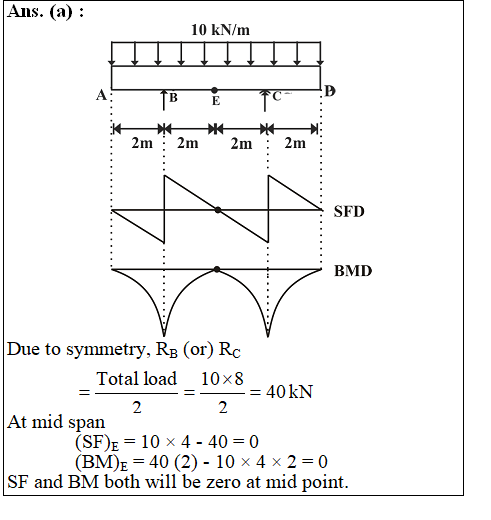 Ans. (a) :

10 kN/m

A B E C D

2m 2m 2m 2m

SFD

BMD

Due to symmetry, $R_B$ (or) $R_C$

$= \frac{\text{Total load}}{2} = \frac{10 \times 8}{2} = 40\,\text{kN}$

At mid span

$(SF)_E = 10 \times 4 - 40 = 0$

$(BM)_E = 40\ (2) - 10 \times 4 \times 2 = 0$

SF and BM both will be zero at mid point.